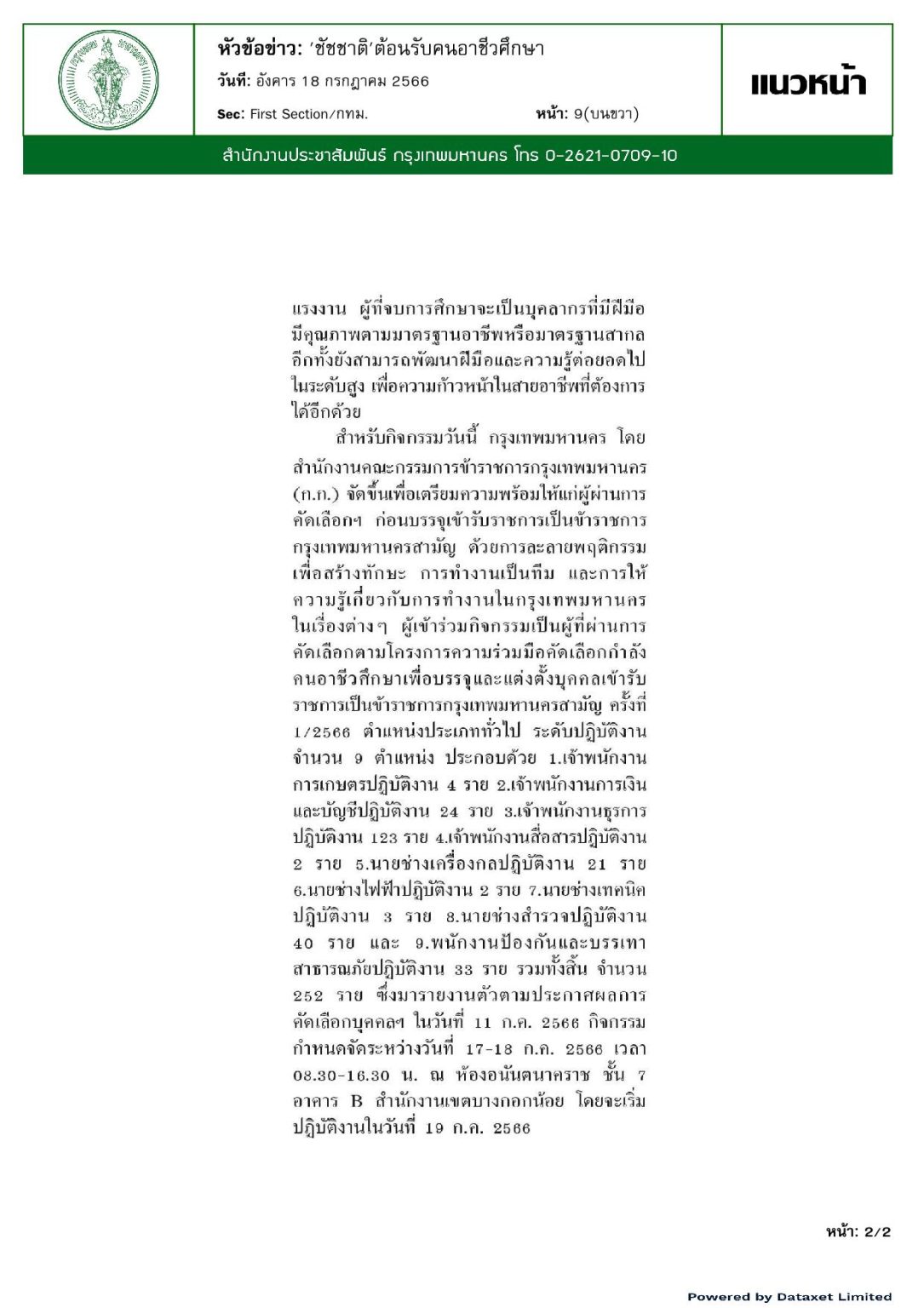 หัวข้อข่าว: 'ชัชชาติ'ต้อนรับคนอาชีวศึกษา

วันที่: อังคาร 18 กรกฎาคม 2566

Sec: First Section/กทม.

หน้า: 9(บนขวา)

แนวหน้า

สำนักงานประชาสัมพันธ์ กรุงเทพมหานคร โทร 0-2621-0709-10

แรงงาน ผู้ที่จบการศึกษาจะเป็นบุคลากรที่มีฝีมือ มีคุณภาพตามมาตรฐานอาชีพหรือมาตรฐานสากล อีกทั้งยังสามารถพัฒนาฝีมือและความรู้ต่อยอดไปในระดับสูง เพื่อความก้าวหน้าในสายอาชีพที่ต้องการได้อีกด้วย

สำหรับกิจกรรมวันนี้ กรุงเทพมหานคร โดยสำนักงานคณะกรรมการข้าราชการกรุงเทพมหานคร (ก.ก.) จัดขึ้นเพื่อเตรียมความพร้อมให้แก่ผู้ผ่านการคัดเลือกฯ ก่อนบรรจุเข้ารับราชการเป็นข้าราชการกรุงเทพมหานครสามัญ ด้วยการละลายพฤติกรรมเพื่อสร้างทักษะ การทำงานเป็นทีม และการให้ความรู้เกี่ยวกับการทำงานในกรุงเทพมหานครในเรื่องต่างๆ ผู้เข้าร่วมกิจกรรมเป็นผู้ที่ผ่านการคัดเลือกตามโครงการความร่วมมือคัดเลือกกำลังคนอาชีวศึกษาเพื่อบรรจุและแต่งตั้งบุคคลเข้ารับราชการเป็นข้าราชการกรุงเทพมหานครสามัญ ครั้งที่ 1/2566 ตำแหน่งประเภททั่วไป ระดับปฏิบัติงาน จำนวน 9 ตำแหน่ง ประกอบด้วย 1.เจ้าพนักงานการเกษตรปฏิบัติงาน 4 ราย 2.เจ้าพนักงานการเงินและบัญชีปฏิบัติงาน 24 ราย 3.เจ้าพนักงานธุรการปฏิบัติงาน 123 ราย 4.เจ้าพนักงานสื่อสารปฏิบัติงาน 2 ราย 5.นายช่างเครื่องกลปฏิบัติงาน 21 ราย 6.นายช่างไฟฟ้าปฏิบัติงาน 2 ราย 7.นายช่างเทคนิคปฏิบัติงาน 3 ราย 8.นายช่างสำรวจปฏิบัติงาน 40 ราย และ 9.พนักงานป้องกันและบรรเทาสาธารณภัยปฏิบัติงาน 33 ราย รวมทั้งสิ้น จำนวน 252 ราย ซึ่งมารายงานตัวตามประกาศผลการคัดเลือกบุคคลฯ ในวันที่ 11 ก.ค. 2566 กิจกรรมกำหนดจัดระหว่างวันที่ 17-18 ก.ค. 2566 เวลา 08.30-16.30 น. ณ ห้องอนันตนาคราช ชั้น 7 อาคาร B สำนักงานเขตบางกอกน้อย โดยจะเริ่มปฏิบัติงานในวันที่ 19 ก.ค. 2566

หน้า: 2/2

Powered by Dataxet Limited